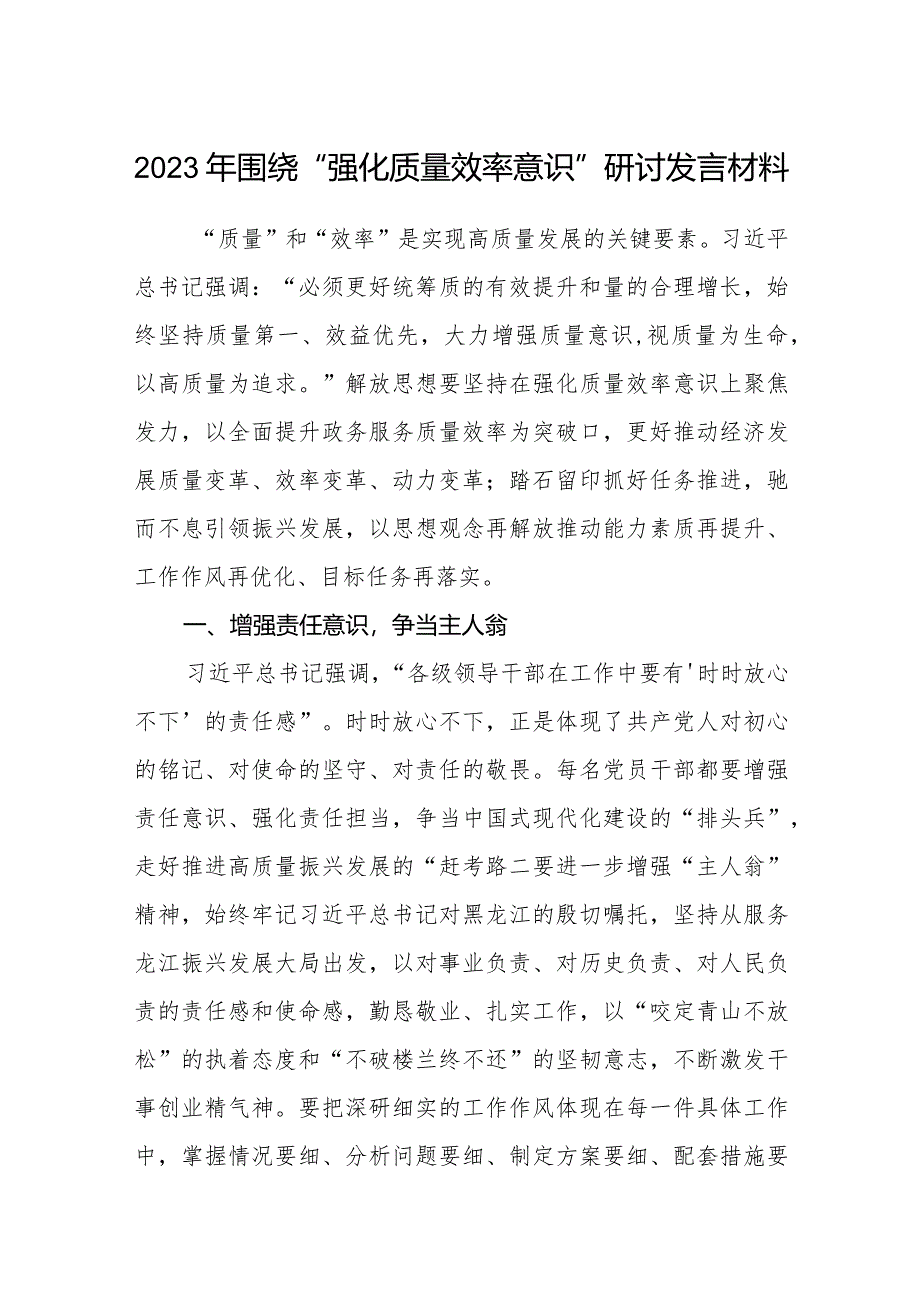 2023年围绕“强化质量效率意识”研讨发言材料

“质量”和“效率”是实现高质量发展的关键要素。习近平总书记强调：“必须更好统筹质的有效提升和量的合理增长，始终坚持质量第一、效益优先，大力增强质量意识,视质量为生命，以高质量为追求。”解放思想要坚持在强化质量效率意识上聚焦发力，以全面提升政务服务质量效率为突破口，更好推动经济发展质量变革、效率变革、动力变革；踏石留印抓好任务推进，驰而不息引领振兴发展，以思想观念再解放推动能力素质再提升、工作作风再优化、目标任务再落实。

一、增强责任意识，争当主人翁

习近平总书记强调，“各级领导干部在工作中要有'时时放心不下’的责任感”。时时放心不下，正是体现了共产党人对初心的铭记、对使命的坚守、对责任的敬畏。每名党员干部都要增强责任意识、强化责任担当，争当中国式现代化建设的“排头兵”，走好推进高质量振兴发展的“赶考路二要进一步增强“主人翁”精神，始终牢记习近平总书记对黑龙江的殷切嘱托，坚持从服务龙江振兴发展大局出发，以对事业负责、对历史负责、对人民负责的责任感和使命感，勤恳敬业、扎实工作，以“咬定青山不放松”的执着态度和“不破楼兰终不还”的坚韧意志，不断激发干事创业精气神。要把深研细实的工作作风体现在每一件具体工作中，掌握情况要细、分析问题要细、制定方案要细、配套措施要